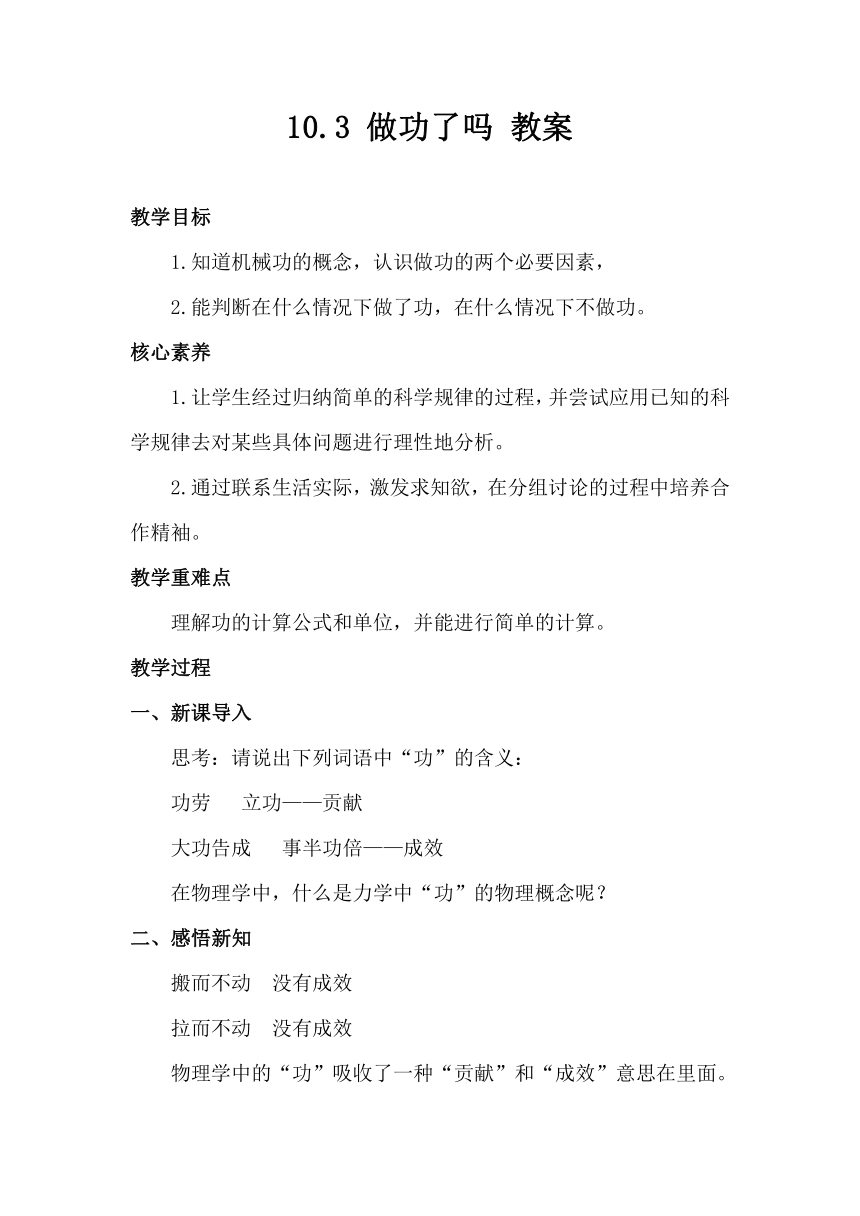 10.3 做功了吗 教案

教学目标

1.知道机械功的概念，认识做功的两个必要因素，

2.能判断在什么情况下做了功，在什么情况下不做功。

核心素养

1.让学生经过归纳简单的科学规律的过程，并尝试应用已知的科学规律去对某些具体问题进行理性地分析。

2.通过联系生活实际，激发求知欲，在分组讨论的过程中培养合作精袖。

教学重难点

理解功的计算公式和单位，并能进行简单的计算。

教学过程

一、新课导入

思考：请说出下列词语中“功”的含义：

功劳　　立功——贡献

大功告成　　事半功倍——成效

在物理学中，什么是力学中“功”的物理概念呢？

二、感悟新知

搬而不动　没有成效

拉而不动　没有成效

物理学中的“功”吸收了一种“贡献”和“成效”意思在里面。